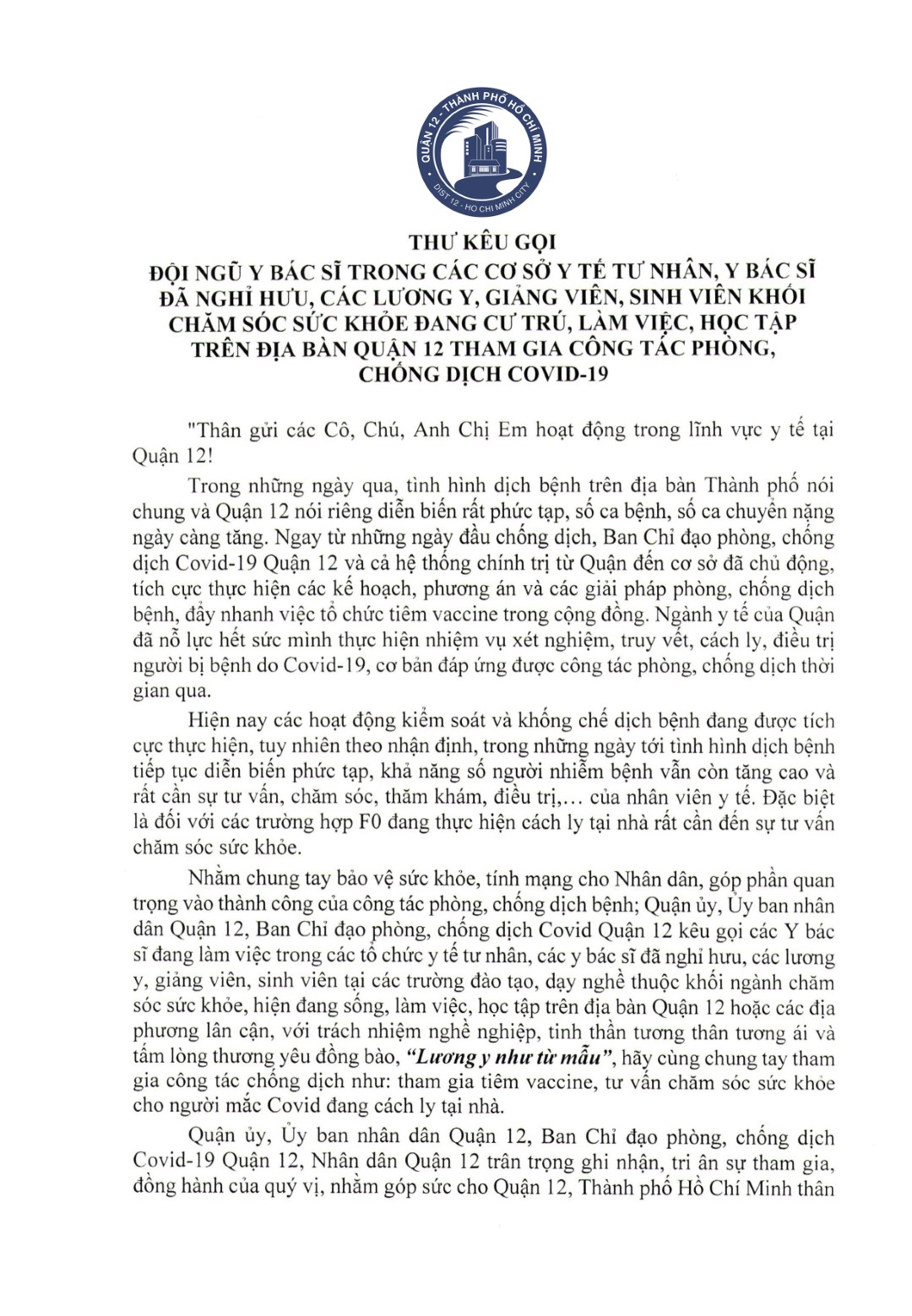 QUẬN 12 - THÀNH PHỐ HỒ CHÍ MINH
DIST 12 - HO CHI MINH CITY

THƯ KÊU GỌI
ĐỘI NGŨ Y BÁC SĨ TRONG CÁC CƠ SỞ Y TẾ TƯ NHÂN, Y BÁC SĨ ĐÃ NGHỈ HƯU, CÁC LƯƠNG Y, GIẢNG VIÊN, SINH VIÊN KHỐI CHĂM SÓC SỨC KHỎE ĐANG CƯ TRÚ, LÀM VIỆC, HỌC TẬP TRÊN ĐỊA BÀN QUẬN 12 THAM GIA CÔNG TÁC PHÒNG, CHỐNG DỊCH COVID-19

"Thân gửi các Cô, Chú, Anh Chị Em hoạt động trong lĩnh vực y tế tại Quận 12!

Trong những ngày qua, tình hình dịch bệnh trên địa bàn Thành phố nói chung và Quận 12 nói riêng diễn biến rất phức tạp, số ca bệnh, số ca chuyển nặng ngày càng tăng. Ngay từ những ngày đầu chống dịch, Ban Chỉ đạo phòng, chống dịch Covid-19 Quận 12 và cả hệ thống chính trị từ Quận đến cơ sở đã chủ động, tích cực thực hiện các kế hoạch, phương án và các giải pháp phòng, chống dịch bệnh, đẩy nhanh việc tổ chức tiêm vaccine trong cộng đồng. Ngành y tế của Quận đã nỗ lực hết sức mình thực hiện nhiệm vụ xét nghiệm, truy vết, cách ly, điều trị người bị bệnh do Covid-19, cơ bản đáp ứng được công tác phòng, chống dịch thời gian qua.

Hiện nay các hoạt động kiểm soát và khống chế dịch bệnh đang được tích cực thực hiện, tuy nhiên theo nhận định, trong những ngày tới tình hình dịch bệnh tiếp tục diễn biến phức tạp, khả năng số người nhiễm bệnh vẫn còn tăng cao và rất cần sự tư vấn, chăm sóc, thăm khám, điều trị,... của nhân viên y tế. Đặc biệt là đối với các trường hợp F0 đang thực hiện cách ly tại nhà rất cần đến sự tư vấn chăm sóc sức khỏe.

Nhằm chung tay bảo vệ sức khỏe, tính mạng cho Nhân dân, góp phần quan trọng vào thành công của công tác phòng, chống dịch bệnh; Quận ủy, Ủy ban nhân dân Quận 12, Ban Chỉ đạo phòng, chống dịch Covid Quận 12 kêu gọi các Y bác sĩ đang làm việc trong các tổ chức y tế tư nhân, các y bác sĩ đã nghỉ hưu, các lương y, giảng viên, sinh viên tại các trường đào tạo, dạy nghề thuộc khối ngành chăm sóc sức khỏe, hiện đang sống, làm việc, học tập trên địa bàn Quận 12 hoặc các địa phương lân cận, với trách nhiệm nghề nghiệp, tinh thần tương thân tương ái và tấm lòng thương yêu đồng bào, "Lương y như từ mẫu", hãy cùng chung tay tham gia công tác chống dịch như: tham gia tiêm vaccine, tư vấn chăm sóc sức khỏe cho người mắc Covid đang cách ly tại nhà.

Quận ủy, Ủy ban nhân dân Quận 12, Ban Chỉ đạo phòng, chống dịch Covid-19 Quận 12, Nhân dân Quận 12 trân trọng ghi nhận, tri ân sự tham gia, đồng hành của quý vị, nhằm góp sức cho Quận 12, Thành phố Hồ Chí Minh thân